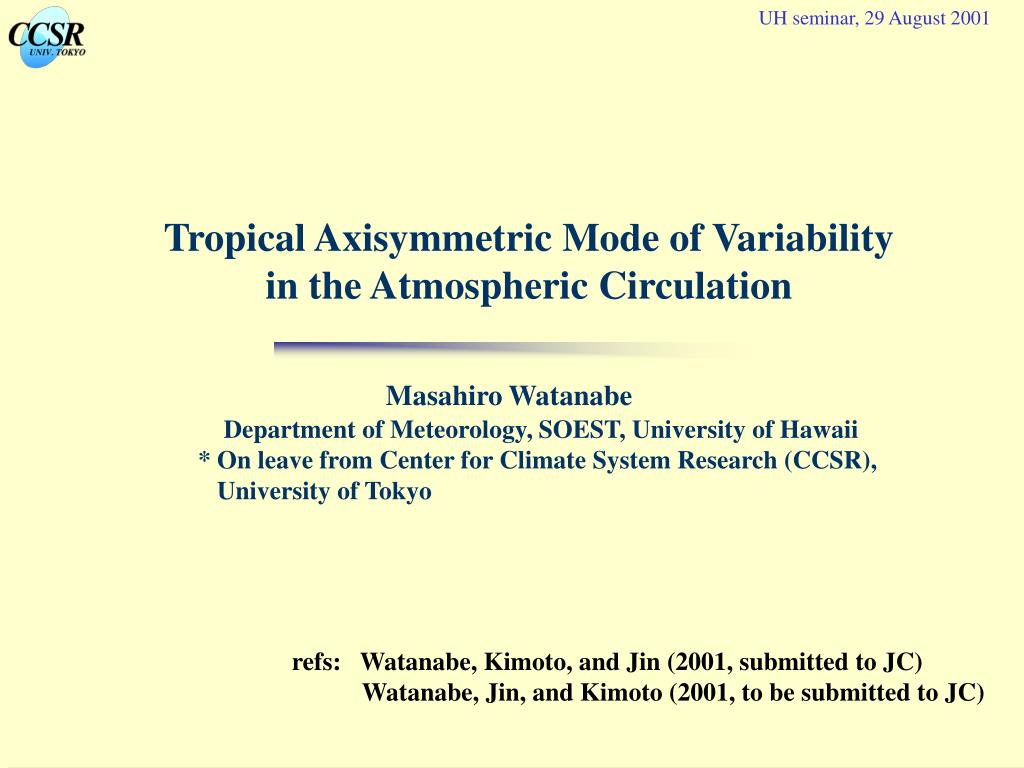 CCSR
UNIV. TOKYO

UH seminar, 29 August 2001

Tropical Axisymmetric Mode of Variability in the Atmospheric Circulation

Masahiro Watanabe
Department of Meteorology, SOEST, University of Hawaii
* On leave from Center for Climate System Research (CCSR), University of Tokyo

refs: Watanabe, Kimoto, and Jin (2001, submitted to JC)
Watanabe, Jin, and Kimoto (2001, to be submitted to JC)